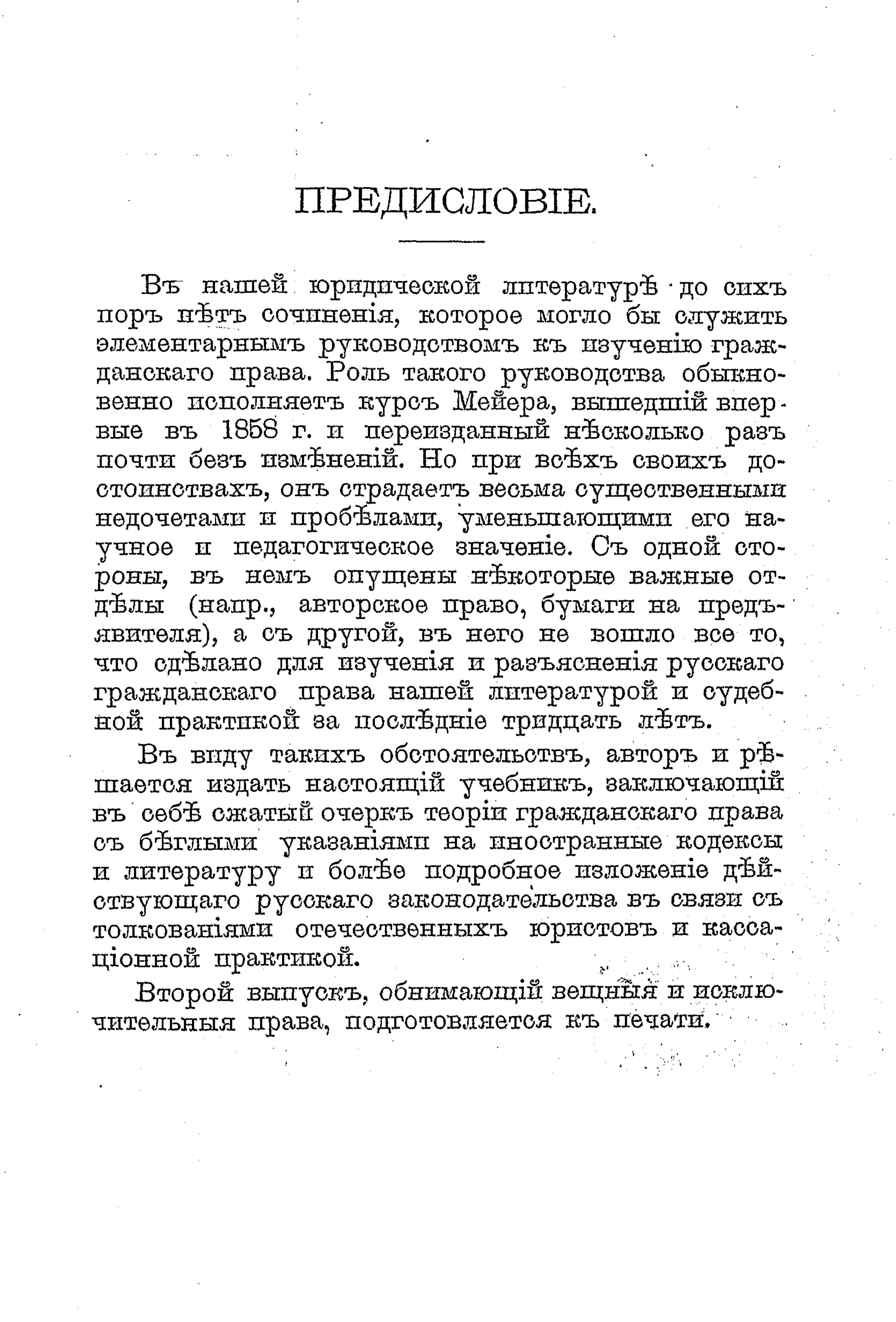 ПРЕДИСЛОВІЕ.

Въ нашей юридической литературѣ до сихъ поръ нѣтъ сочиненія, которое могло бы служить элементарнымъ руководствомъ къ изученію гражданскаго права. Роль такого руководства обыкновенно исполняетъ курсъ Мейера, вышедшій впервые въ 1858 г. и переизданный нѣсколько разъ почти безъ измѣненій. Но при всѣхъ своихъ достоинствахъ, онъ страдаетъ весьма существенными недочетами и пробѣлами, уменьшающими его научное и педагогическое значеніе. Съ одной стороны, въ немъ опущены нѣкоторые важные отдѣлы (напр., авторское право, бумаги на предъявителя), а съ другой, въ него не вошло все то, что сдѣлано для изученія и разъясненія русскаго гражданскаго права нашей литературой и судебной практикой за послѣдніе тридцать лѣтъ.

Въ виду такихъ обстоятельствъ, авторъ и рѣшается издать настоящій учебникъ, заключающій въ себѣ сжатый очеркъ теоріи гражданскаго права съ бѣглыми указаніями на иностранные кодексы и литературу и болѣе подробное изложеніе дѣйствующаго русскаго законодательства въ связи съ толкованіями отечественныхъ юристовъ и кассаціонной практикой.

Второй выпускъ, обнимающій вещныя и исключительныя права, подготовляется къ печати.